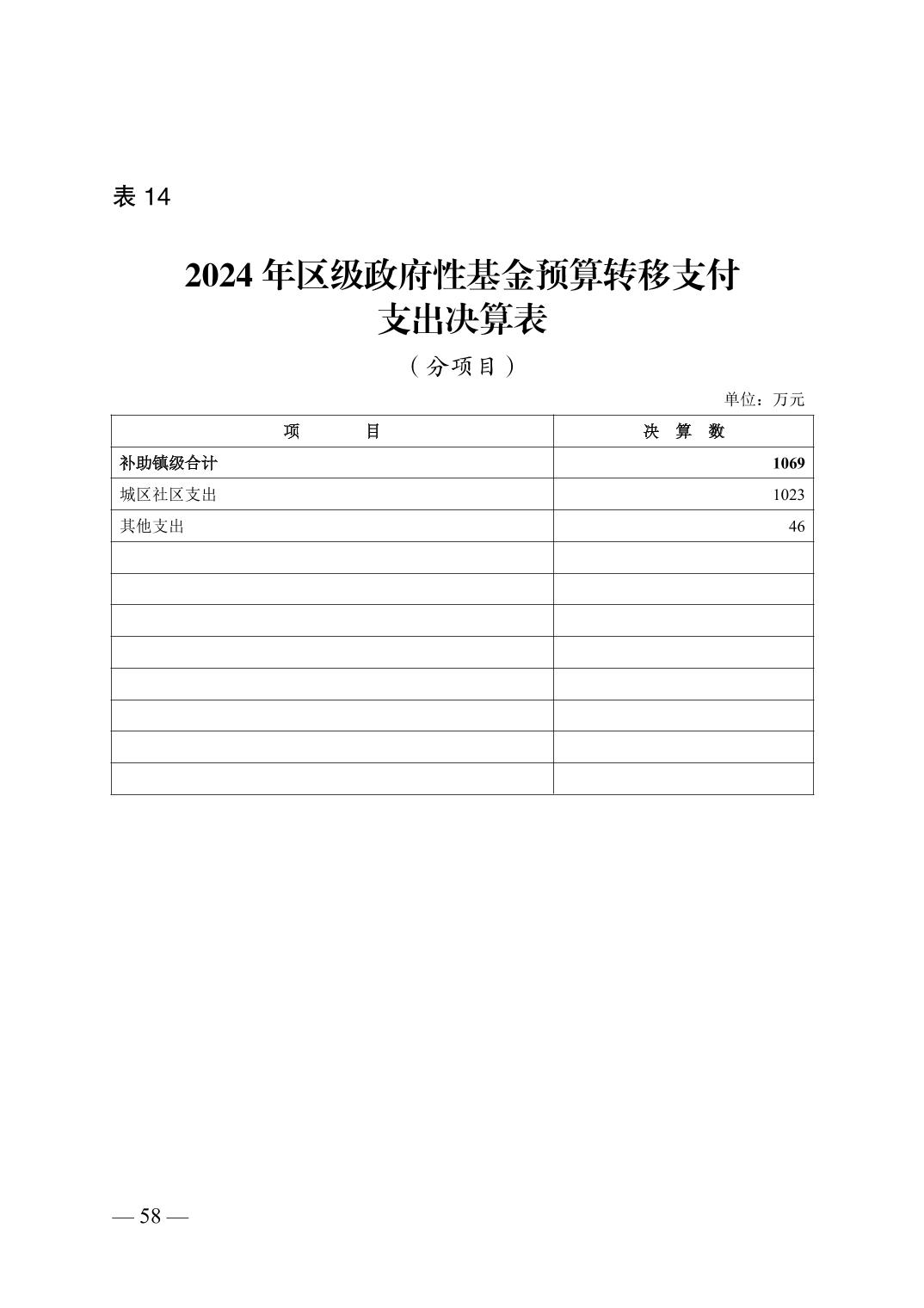 表 14

2024 年区级政府性基金预算转移支付支出决算表

（分项目）

单位：万元

| 项　　目 | 决 算 数 |
|---|---|
| 补助镇级合计 | 1069 |
| 城区社区支出 | 1023 |
| 其他支出 | 46 |
| | |
| | |
| | |
| | |
| | |
| | |
| | |
| | |

— 58 —